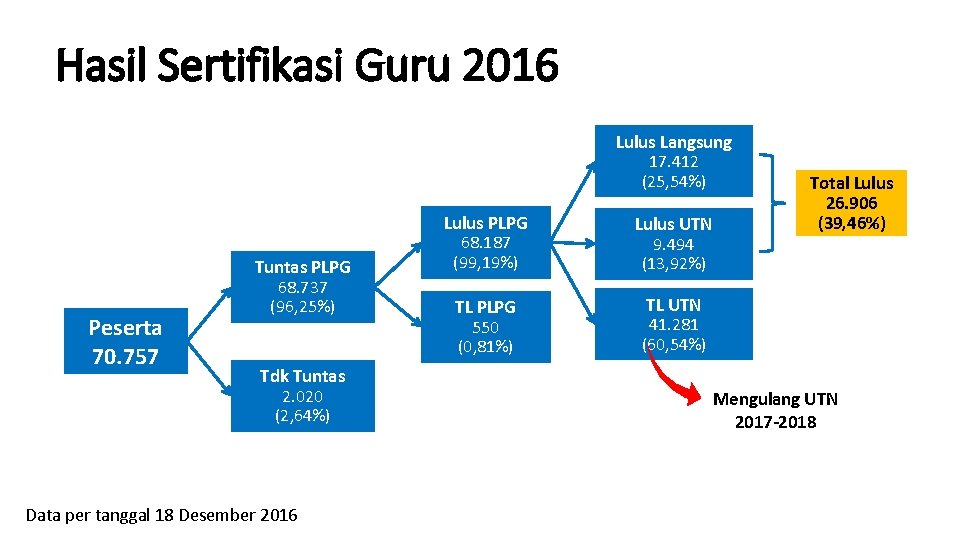 Hasil Sertifikasi Guru 2016

Peserta
70.757

Tuntas PLPG
68.737
(96,25%)

Tdk Tuntas
2.020
(2,64%)

Lulus PLPG
68.187
(99,19%)

TL PLPG
550
(0,81%)

Lulus Langsung
17.412
(25,54%)

Lulus UTN
9.494
(13,92%)

TL UTN
41.281
(60,54%)

Total Lulus
26.906
(39,46%)

Mengulang UTN
2017-2018

Data per tanggal 18 Desember 2016